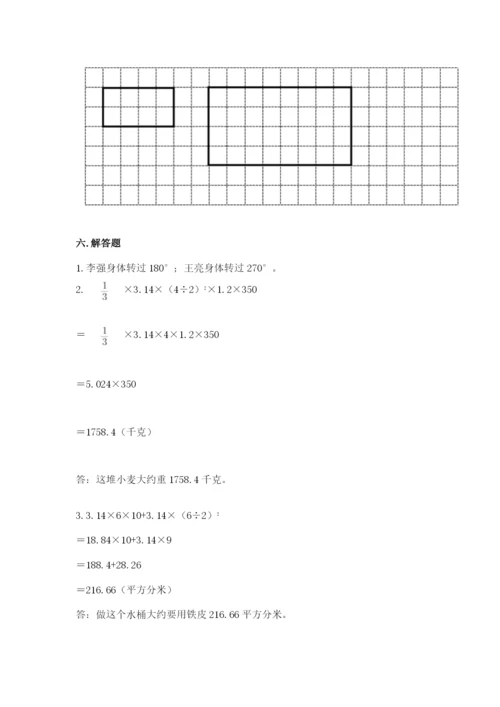 六. 解答题

1. 李强身体转过 180°；王亮身体转过 270°。

2. $\frac{1}{3}$ ×3.14×（4÷2）$^2$×1.2×350

＝ $\frac{1}{3}$ ×3.14×4×1.2×350

＝5.024×350

＝1758.4（千克）

答：这堆小麦大约重 1758.4 千克。

3. 3.14×6×10+3.14×（6÷2）$^2$

＝18.84×10+3.14×9

＝188.4+28.26

＝216.66（平方分米）

答：做这个水桶大约要用铁皮 216.66 平方分米。